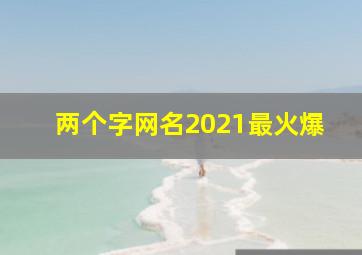 两个字网名2021最火爆